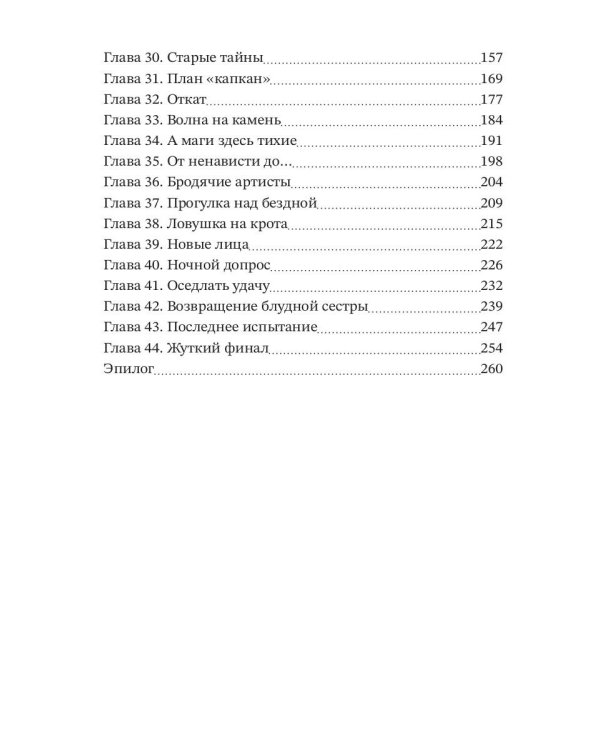 Глава 30. Старые тайны 157
Глава 31. План «капкан» 169
Глава 32. Откат 177
Глава 33. Волна на камень 184
Глава 34. А маги здесь тихие 191
Глава 35. От ненависти до… 198
Глава 36. Бродячие артисты 204
Глава 37. Прогулка над бездной 209
Глава 38. Ловушка на крота 215
Глава 39. Новые лица 222
Глава 40. Ночной допрос 226
Глава 41. Оседлать удачу 232
Глава 42. Возвращение блудной сестры 239
Глава 43. Последнее испытание 247
Глава 44. Жуткий финал 254
Эпилог 260